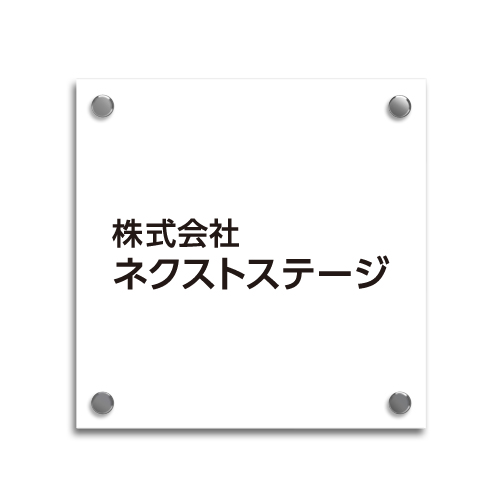 株式会社
ネクストステージ